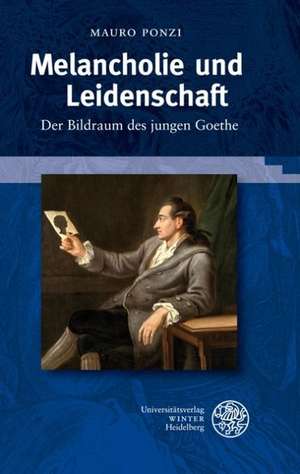 MAURO PONZI

Melancholie und Leidenschaft

Der Bildraum des jungen Goethe

Universitätsverlag
WINTER
Heidelberg